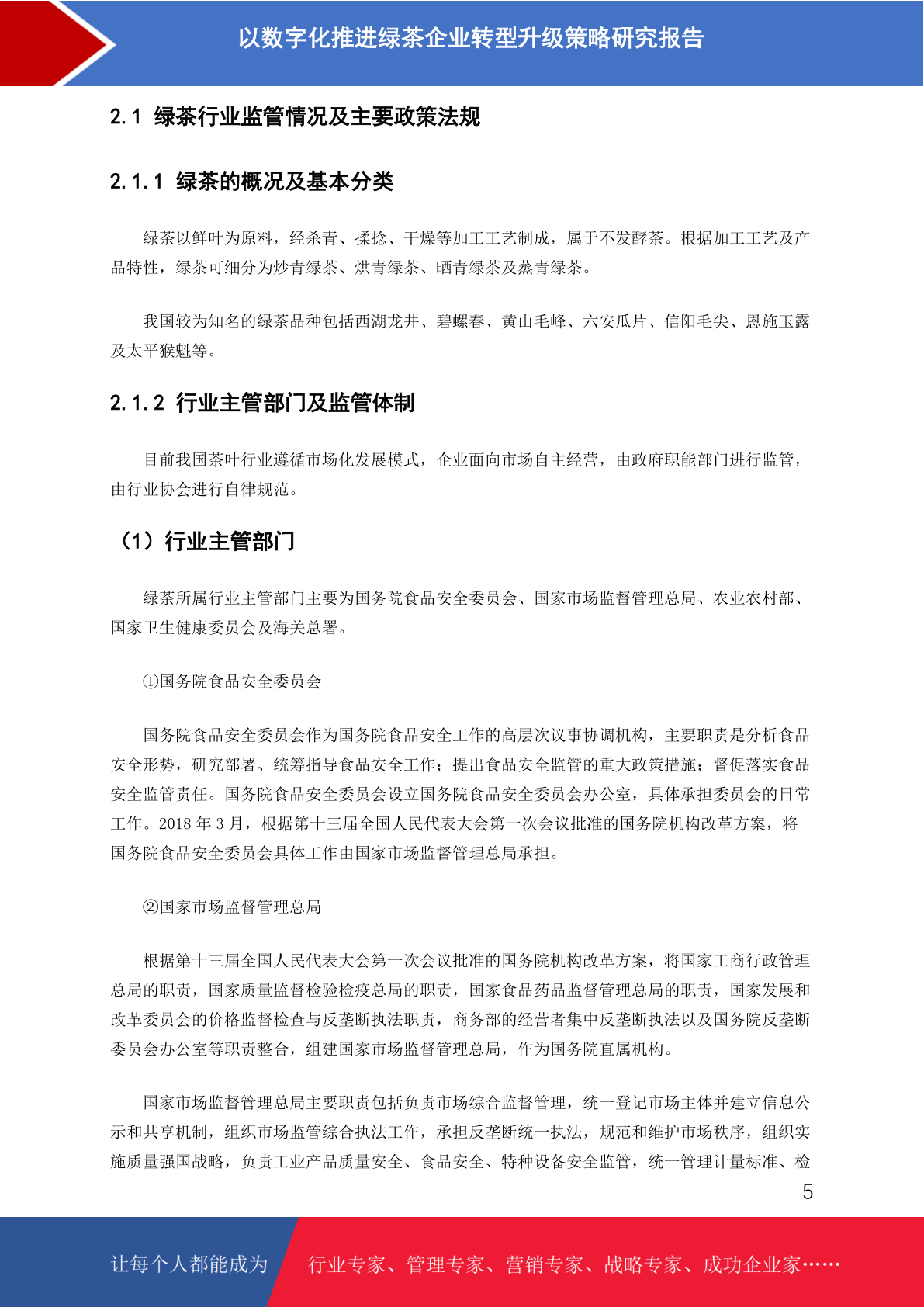 以数字化推进绿茶企业转型升级策略研究报告

2.1 绿茶行业监管情况及主要政策法规

2.1.1 绿茶的概况及基本分类

绿茶以鲜叶为原料，经杀青、揉捻、干燥等加工工艺制成，属于不发酵茶。根据加工工艺及产品特性，绿茶可细分为炒青绿茶、烘青绿茶、晒青绿茶及蒸青绿茶。

我国较为知名的绿茶品种包括西湖龙井、碧螺春、黄山毛峰、六安瓜片、信阳毛尖、恩施玉露及太平猴魁等。

2.1.2 行业主管部门及监管体制

目前我国茶叶行业遵循市场化发展模式，企业面向市场自主经营，由政府职能部门进行监管，由行业协会进行自律规范。

（1）行业主管部门

绿茶所属行业主管部门主要为国务院食品安全委员会、国家市场监督管理总局、农业农村部、国家卫生健康委员会及海关总署。

①国务院食品安全委员会

国务院食品安全委员会作为国务院食品安全工作的高层次议事协调机构，主要职责是分析食品安全形势，研究部署、统筹指导食品安全工作；提出食品安全监管的重大政策措施；督促落实食品安全监管责任。国务院食品安全委员会设立国务院食品安全委员会办公室，具体承担委员会的日常工作。2018 年 3 月，根据第十三届全国人民代表大会第一次会议批准的国务院机构改革方案，将国务院食品安全委员会具体工作由国家市场监督管理总局承担。

②国家市场监督管理总局

根据第十三届全国人民代表大会第一次会议批准的国务院机构改革方案，将国家工商行政管理总局的职责，国家质量监督检验检疫总局的职责，国家食品药品监督管理总局的职责，国家发展和改革委员会的价格监督检查与反垄断执法职责，商务部的经营者集中反垄断执法以及国务院反垄断委员会办公室等职责整合，组建国家市场监督管理总局，作为国务院直属机构。

国家市场监督管理总局主要职责包括负责市场综合监督管理，统一登记市场主体并建立信息公示和共享机制，组织市场监管综合执法工作，承担反垄断统一执法，规范和维护市场秩序，组织实施质量强国战略，负责工业产品质量安全、食品安全、特种设备安全监管，统一管理计量标准、检

5

让每个人都能成为 行业专家、管理专家、营销专家、战略专家、成功企业家……